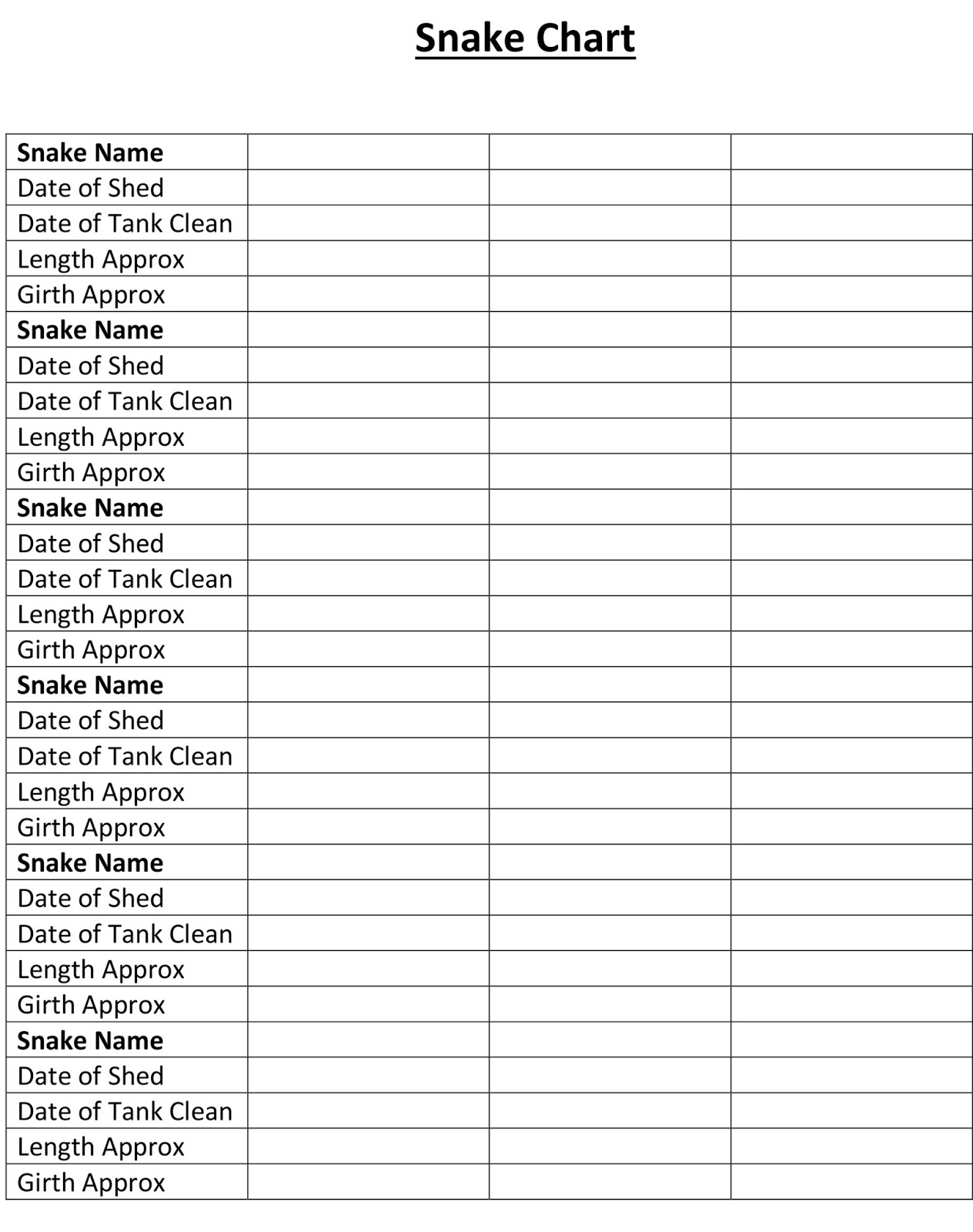 Snake Chart

| Snake Name | | | |
|---|---|---|---|
| Date of Shed | | | |
| Date of Tank Clean | | | |
| Length Approx | | | |
| Girth Approx | | | |
| Snake Name | | | |
| Date of Shed | | | |
| Date of Tank Clean | | | |
| Length Approx | | | |
| Girth Approx | | | |
| Snake Name | | | |
| Date of Shed | | | |
| Date of Tank Clean | | | |
| Length Approx | | | |
| Girth Approx | | | |
| Snake Name | | | |
| Date of Shed | | | |
| Date of Tank Clean | | | |
| Length Approx | | | |
| Girth Approx | | | |
| Snake Name | | | |
| Date of Shed | | | |
| Date of Tank Clean | | | |
| Length Approx | | | |
| Girth Approx | | | |
| Snake Name | | | |
| Date of Shed | | | |
| Date of Tank Clean | | | |
| Length Approx | | | |
| Girth Approx | | | |